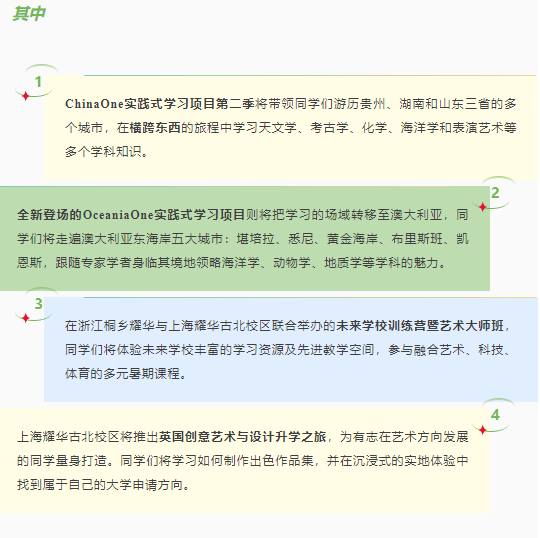 其中

1

ChinaOne实践式学习项目第二季将带领同学们游历贵州、湖南和山东三省的多个城市，在横跨东西的旅程中学习天文学、考古学、化学、海洋学和表演艺术等多个学科知识。

2

全新登场的OceaniaOne实践式学习项目则将把学习的场域转移至澳大利亚，同学们将走遍澳大利亚东海岸五大城市：堪培拉、悉尼、黄金海岸、布里斯班、凯恩斯，跟随专家学者身临其境地领略海洋学、动物学、地质学等学科的魅力。

3

在浙江桐乡耀华与上海耀华古北校区联合举办的未来学校训练营暨艺术大师班，同学们将体验未来学校丰富的学习资源及先进教学空间，参与融合艺术、科技、体育的多元暑期课程。

4

上海耀华古北校区将推出英国创意艺术与设计升学之旅，为有志在艺术方向发展的同学量身打造。同学们将学习如何制作出色作品集，并在沉浸式的实地体验中找到属于自己的大学申请方向。